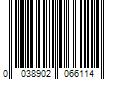 0 038902 066114